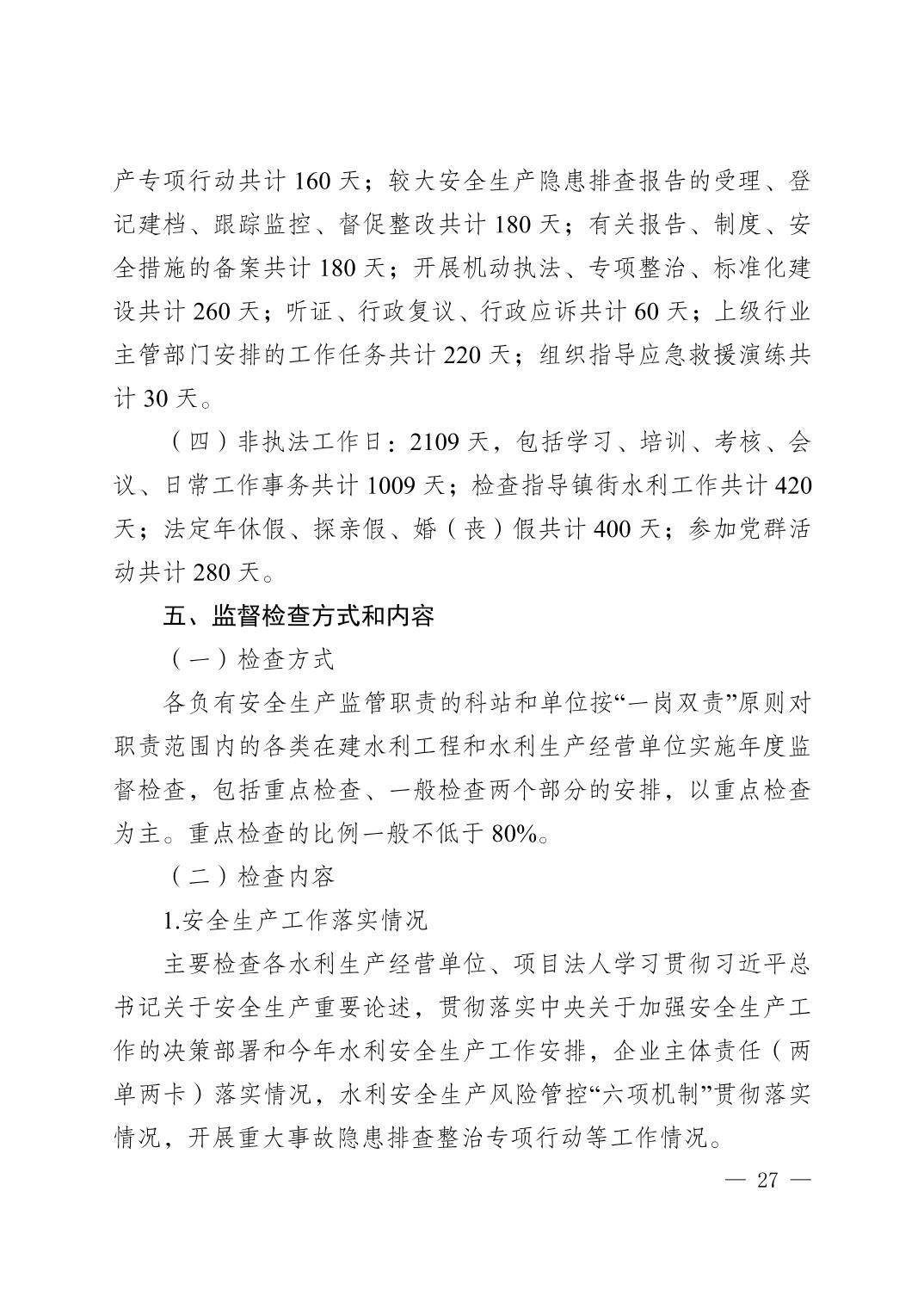 产专项行动共计 160 天；较大安全生产隐患排查报告的受理、登记建档、跟踪监控、督促整改共计 180 天；有关报告、制度、安全措施的备案共计 180 天；开展机动执法、专项整治、标准化建设共计 260 天；听证、行政复议、行政应诉共计 60 天；上级行业主管部门安排的工作任务共计 220 天；组织指导应急救援演练共计 30 天。

（四）非执法工作日：2109 天，包括学习、培训、考核、会议、日常工作事务共计 1009 天；检查指导镇街水利工作共计 420 天；法定年休假、探亲假、婚（丧）假共计 400 天；参加党群活动共计 280 天。

五、监督检查方式和内容

（一）检查方式

各负有安全生产监管职责的科站和单位按“一岗双责”原则对职责范围内的各类在建水利工程和水利生产经营单位实施年度监督检查，包括重点检查、一般检查两个部分的安排，以重点检查为主。重点检查的比例一般不低于 80%。

（二）检查内容

1.安全生产工作落实情况

主要检查各水利生产经营单位、项目法人学习贯彻习近平总书记关于安全生产重要论述，贯彻落实中央关于加强安全生产工作的决策部署和今年水利安全生产工作安排，企业主体责任（两单两卡）落实情况，水利安全生产风险管控“六项机制”贯彻落实情况，开展重大事故隐患排查整治专项行动等工作情况。

— 27 —